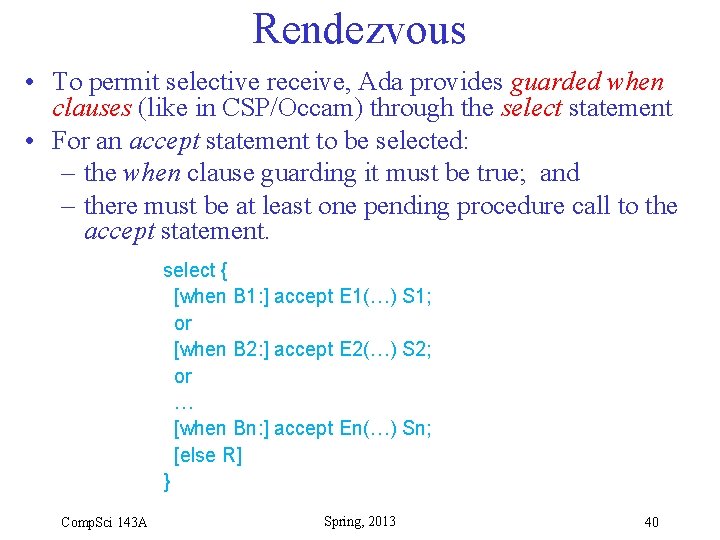 Rendezvous

• To permit selective receive, Ada provides guarded when clauses (like in CSP/Occam) through the select statement
• For an accept statement to be selected:
  – the when clause guarding it must be true; and
  – there must be at least one pending procedure call to the accept statement.

select {
  [when B1:] accept E1(…) S1;
  or
  [when B2:] accept E2(…) S2;
  or
  …
  [when Bn:] accept En(…) Sn;
  [else R]
}

CompSci 143A
Spring, 2013
40